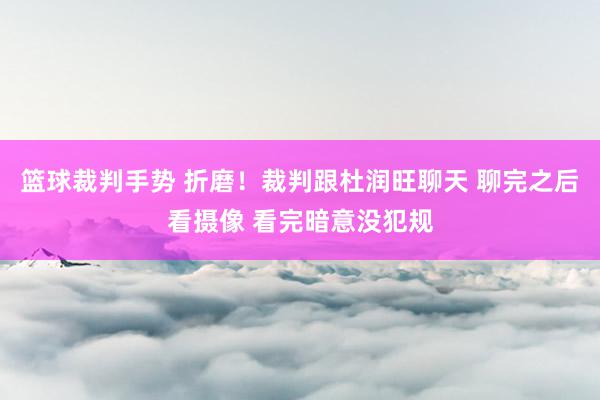 篮球裁判手势 折磨！裁判跟杜润旺聊天 聊完之后看摄像 看完暗意没犯规